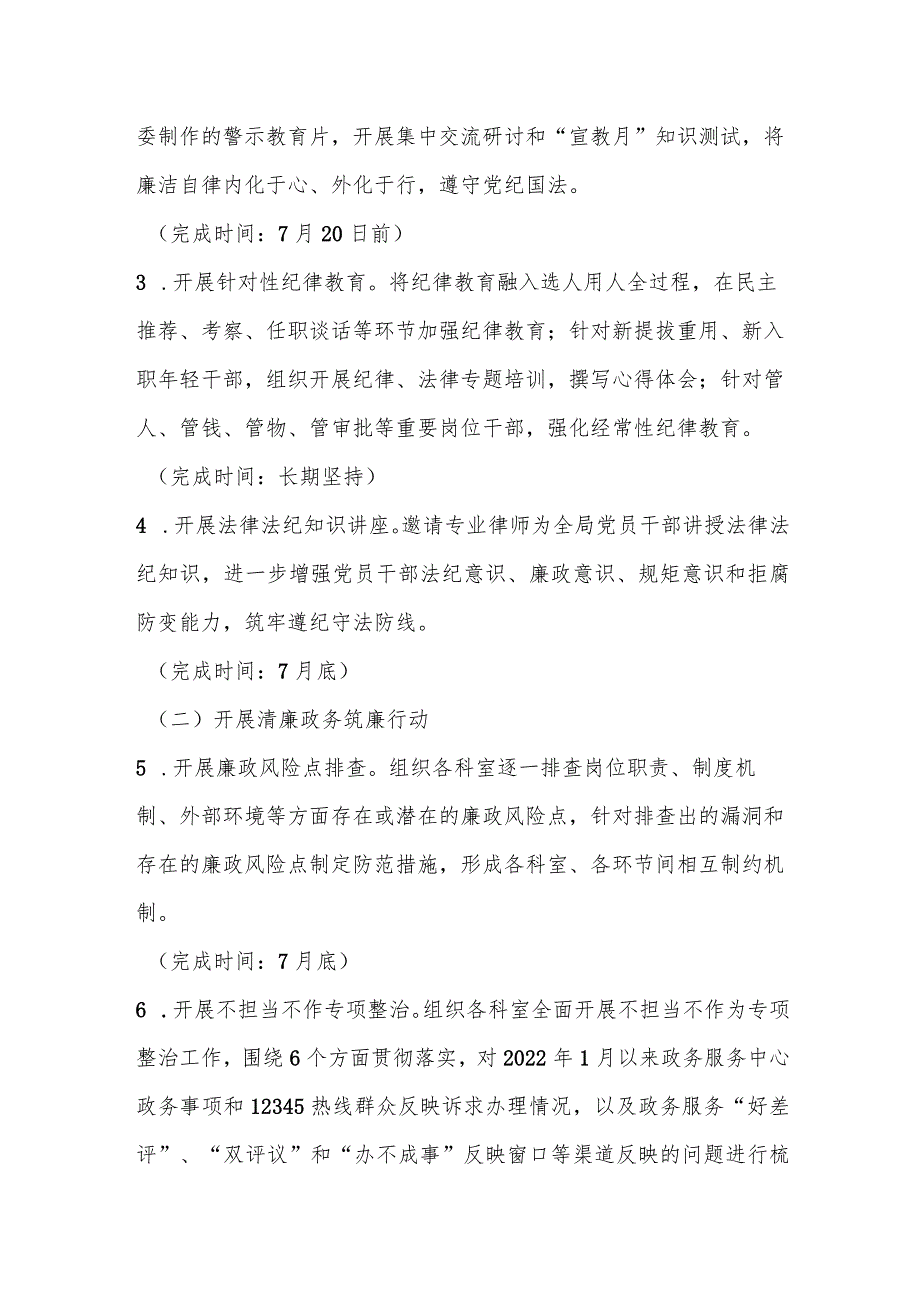 委制作的警示教育片，开展集中交流研讨和“宣教月”知识测试，将廉洁自律内化于心、外化于行，遵守党纪国法。

（完成时间：7月20日前）

3 .开展针对性纪律教育。将纪律教育融入选人用人全过程，在民主推荐、考察、任职谈话等环节加强纪律教育；针对新提拔重用、新入职年轻干部，组织开展纪律、法律专题培训，撰写心得体会；针对管人、管钱、管物、管审批等重要岗位干部，强化经常性纪律教育。

（完成时间：长期坚持）

4 .开展法律法纪知识讲座。邀请专业律师为全局党员干部讲授法律法纪知识，进一步增强党员干部法纪意识、廉政意识、规矩意识和拒腐防变能力，筑牢遵纪守法防线。

（完成时间：7月底）

（二）开展清廉政务筑廉行动

5 .开展廉政风险点排查。组织各科室逐一排查岗位职责、制度机制、外部环境等方面存在或潜在的廉政风险点，针对排查出的漏洞和存在的廉政风险点制定防范措施，形成各科室、各环节间相互制约机制。

（完成时间：7月底）

6 .开展不担当不作专项整治。组织各科室全面开展不担当不作为专项整治工作，围绕6个方面贯彻落实，对2022年1月以来政务服务中心政务事项和12345热线群众反映诉求办理情况，以及政务服务“好差评”、“双评议”和“办不成事”反映窗口等渠道反映的问题进行梳